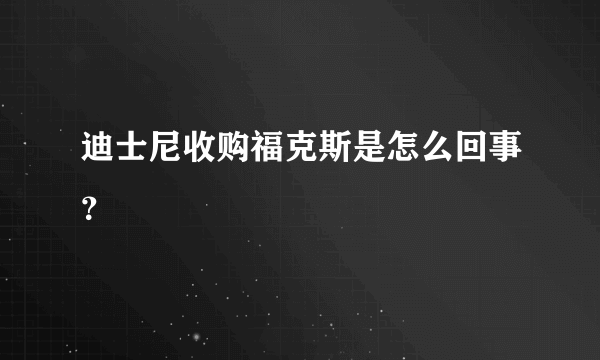 迪士尼收购福克斯是怎么回事？